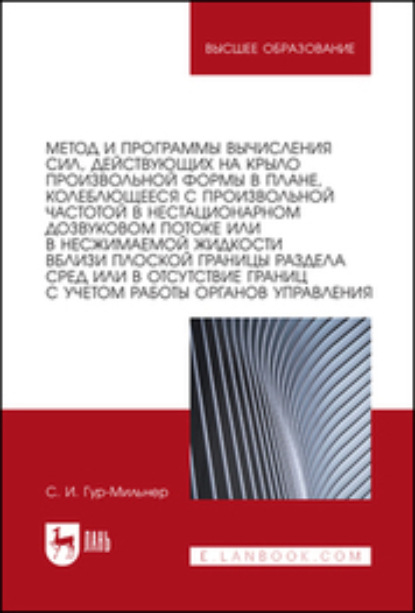 ВЫСШЕЕ ОБРАЗОВАНИЕ

МЕТОД И ПРОГРАММЫ ВЫЧИСЛЕНИЯ СИЛ, ДЕЙСТВУЮЩИХ НА КРЫЛО ПРОИЗВОЛЬНОЙ ФОРМЫ В ПЛАНЕ, КОЛЕБЛЮЩЕЕСЯ С ПРОИЗВОЛЬНОЙ ЧАСТОТОЙ В НЕСТАЦИОНАРНОМ ДОЗВУКОВОМ ПОТОКЕ ИЛИ В НЕСЖИМАЕМОЙ ЖИДКОСТИ ВБЛИЗИ ПЛОСКОЙ ГРАНИЦЫ РАЗДЕЛА СРЕД ИЛИ В ОТСУТСТВИЕ ГРАНИЦ С УЧЕТОМ РАБОТЫ ОРГАНОВ УПРАВЛЕНИЯ

С. И. Гур-Мильнер

ЛАНЬ

E.LANBOOK.COM